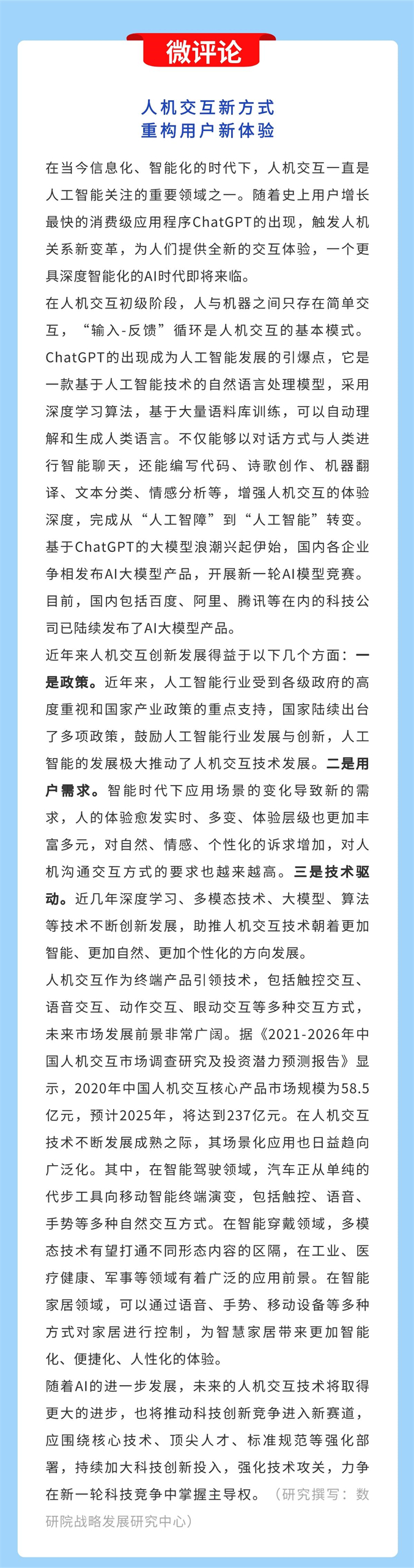 微评论

人机交互新方式
重构用户新体验

在当今信息化、智能化的时代下，人机交互一直是人工智能关注的重要领域之一。随着史上用户增长最快的消费级应用程序ChatGPT的出现，触发人机关系新变革，为人们提供全新的交互体验，一个更具深度智能化的AI时代即将来临。

在人机交互初级阶段，人与机器之间只存在简单交互，“输入-反馈”循环是人机交互的基本模式。ChatGPT的出现成为人工智能发展的引爆点，它是一款基于人工智能技术的自然语言处理模型，采用深度学习算法，基于大量语料库训练，可以自动理解和生成人类语言。不仅能够以对话方式与人类进行智能聊天，还能编写代码、诗歌创作、机器翻译、文本分类、情感分析等，增强人机交互的体验深度，完成从“人工智障”到“人工智能”转变。基于ChatGPT的大模型浪潮兴起伊始，国内各企业争相发布AI大模型产品，开展新一轮AI模型竞赛。目前，国内包括百度、阿里、腾讯等在内的科技公司已陆续发布了AI大模型产品。

近年来人机交互创新发展得益于以下几个方面：一是政策。近年来，人工智能行业受到各级政府的高度重视和国家产业政策的重点支持，国家陆续出台了多项政策，鼓励人工智能行业发展与创新，人工智能的发展极大推动了人机交互技术发展。二是用户需求。智能时代下应用场景的变化导致新的需求，人的体验愈发实时、多变、体验层级也更加丰富多元，对自然、情感、个性化的诉求增加，对人机沟通交互方式的要求也越来越高。三是技术驱动。近几年深度学习、多模态技术、大模型、算法等技术不断创新发展，助推人机交互技术朝着更加智能、更加自然、更加个性化的方向发展。

人机交互作为终端产品引领技术，包括触控交互、语音交互、动作交互、眼动交互等多种交互方式，未来市场发展前景非常广阔。据《2021-2026年中国人机交互市场调查研究及投资潜力预测报告》显示，2020年中国人机交互核心产品市场规模为58.5亿元，预计2025年，将达到237亿元。在人机交互技术不断发展成熟之际，其场景化应用也日益趋向广泛化。其中，在智能驾驶领域，汽车正从单纯的代步工具向移动智能终端演变，包括触控、语音、手势等多种自然交互方式。在智能穿戴领域，多模态技术有望打通不同形态内容的区隔，在工业、医疗健康、军事等领域有着广泛的应用前景。在智能家居领域，可以通过语音、手势、移动设备等多种方式对家居进行控制，为智慧家居带来更加智能化、便捷化、人性化的体验。

随着AI的进一步发展，未来的人机交互技术将取得更大的进步，也将推动科技创新竞争进入新赛道，应围绕核心技术、顶尖人才、标准规范等强化部署，持续加大科技创新投入，强化技术攻关，力争在新一轮科技竞争中掌握主导权。（研究撰写：数研院战略发展研究中心）